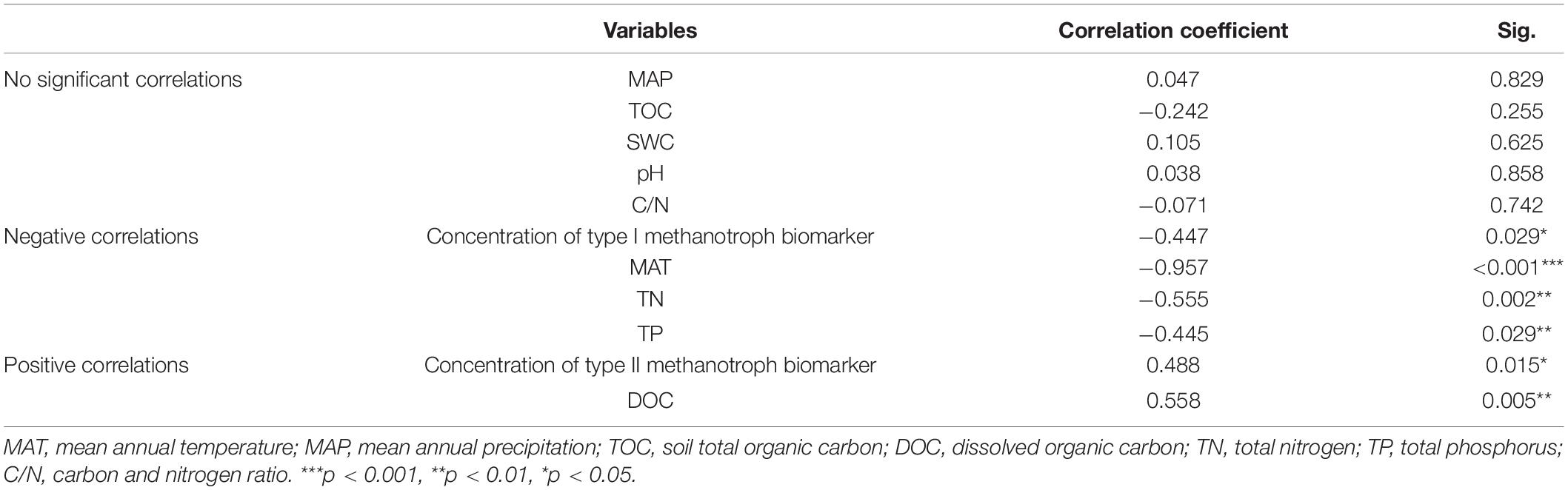 | | Variables | Correlation coefficient | Sig. |
|---|---|---|---|
| No significant correlations | MAP | 0.047 | 0.829 |
| | TOC | −0.242 | 0.255 |
| | SWC | 0.105 | 0.625 |
| | pH | 0.038 | 0.858 |
| | C/N | −0.071 | 0.742 |
| Negative correlations | Concentration of type I methanotroph biomarker | −0.447 | 0.029* |
| | MAT | −0.957 | <0.001*** |
| | TN | −0.555 | 0.002** |
| | TP | −0.445 | 0.029** |
| Positive correlations | Concentration of type II methanotroph biomarker | 0.488 | 0.015* |
| | DOC | 0.558 | 0.005** |

MAT, mean annual temperature; MAP, mean annual precipitation; TOC, soil total organic carbon; DOC, dissolved organic carbon; TN, total nitrogen; TP, total phosphorus; C/N, carbon and nitrogen ratio. ***p < 0.001, **p < 0.01, *p < 0.05.